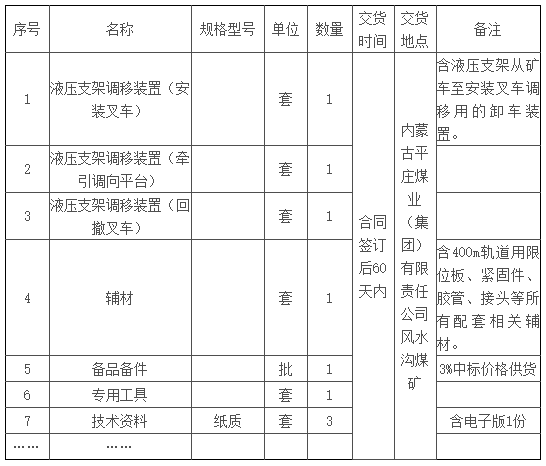 | 序号 | 名称 | 规格型号 | 单位 | 数量 | 交货时间 | 交货地点 | 备注 |
|---|---|---|---|---|---|---|---|
| 1 | 液压支架调移装置（安装叉车） | | 套 | 1 | 合同签订后60天内 | 内蒙古平庄煤业（集团）有限责任公司风水沟煤矿 | 含液压支架从矿车至安装叉车调移用的卸车装置。 |
| 2 | 液压支架调移装置（牵引调向平台） | | 套 | 1 | | | |
| 3 | 液压支架调移装置（回撤叉车） | | 套 | 1 | | | |
| 4 | 辅材 | | 套 | 1 | | | 含400m轨道用限位板、紧固件、胶管、接头等所有配套相关辅材。 |
| 5 | 备品备件 | | 批 | 1 | | | 3%中标价格供货 |
| 6 | 专用工具 | | 套 | 1 | | | |
| 7 | 技术资料 | 纸质 | 套 | 3 | | | 含电子版1份 |
| …… | …… | | | | | | |